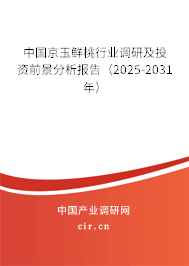 中国京玉鲜桃行业调研及投资前景分析报告（2025-2031年）

中国产业调研网
cir.cn